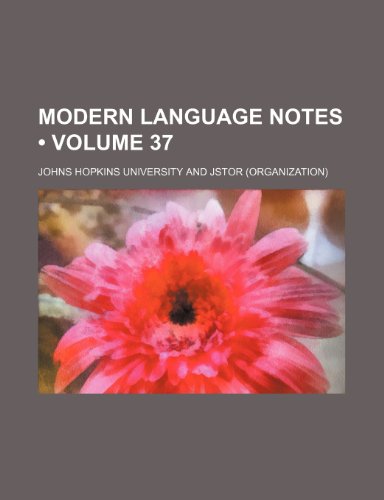 MODERN LANGUAGE NOTES • VOLUME 37

JOHNS HOPKINS UNIVERSITY AND JSTOR (ORGANIZATION)